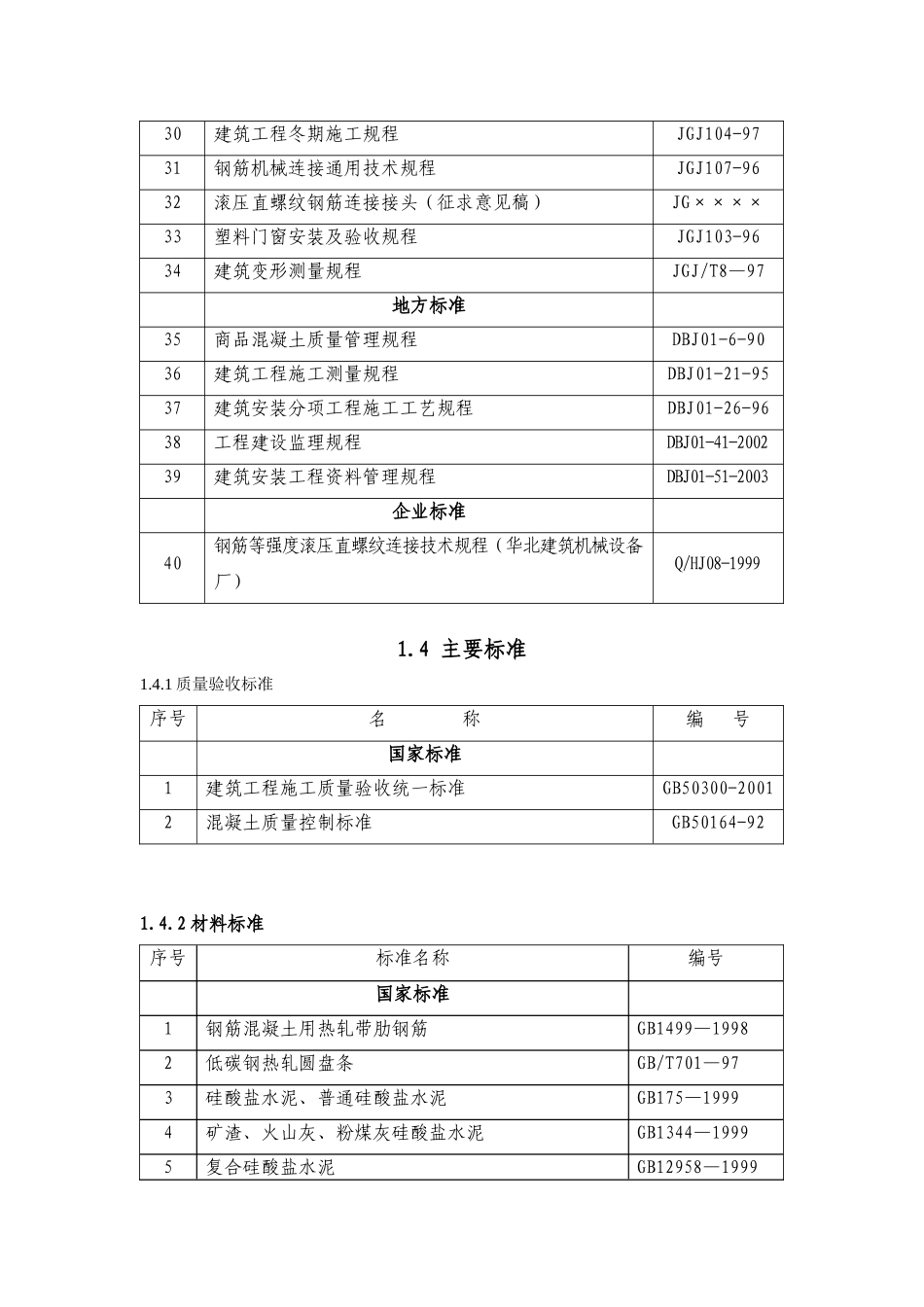 | 30 | 建筑工程冬期施工规程 | JGJ104-97 |
|---|---|---|
| 31 | 钢筋机械连接通用技术规程 | JGJ107-96 |
| 32 | 滚压直螺纹钢筋连接接头（征求意见稿） | JG×××× |
| 33 | 塑料门窗安装及验收规程 | JGJ103-96 |
| 34 | 建筑变形测量规程 | JGJ/T8—97 |
|  | 地方标准 |  |
| 35 | 商品混凝土质量管理规程 | DBJ01-6-90 |
| 36 | 建筑工程施工测量规程 | DBJ01-21-95 |
| 37 | 建筑安装分项工程施工工艺规程 | DBJ01-26-96 |
| 38 | 工程建设监理规程 | DBJ01-41-2002 |
| 39 | 建筑安装工程资料管理规程 | DBJ01-51-2003 |
|  | 企业标准 |  |
| 40 | 钢筋等强度滚压直螺纹连接技术规程（华北建筑机械设备厂） | Q/HJ08-1999 |

1.4 主要标准

1.4.1质量验收标准

| 序号 | 名 称 | 编 号 |
|---|---|---|
|  | 国家标准 |  |
| 1 | 建筑工程施工质量验收统一标准 | GB50300-2001 |
| 2 | 混凝土质量控制标准 | GB50164-92 |

1.4.2材料标准

| 序号 | 标准名称 | 编号 |
|---|---|---|
|  | 国家标准 |  |
| 1 | 钢筋混凝土用热轧带肋钢筋 | GB1499—1998 |
| 2 | 低碳钢热轧圆盘条 | GB/T701—97 |
| 3 | 硅酸盐水泥、普通硅酸盐水泥 | GB175—1999 |
| 4 | 矿渣、火山灰、粉煤灰硅酸盐水泥 | GB1344—1999 |
| 5 | 复合硅酸盐水泥 | GB12958—1999 |